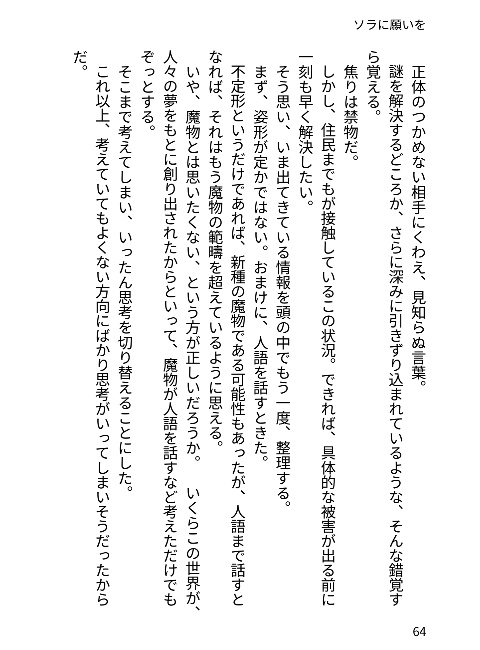 ソラに願いを

正体のつかめない相手にくわえ、見知らぬ言葉。

謎を解決するどころか、さらに深みに引きずり込まれているような、そんな錯覚すら覚える。

焦りは禁物だ。

しかし、住民までもが接触しているこの状況。できれば、具体的な被害が出る前に一刻も早く解決したい。

そう思い、いま出てきている情報を頭の中でもう一度、整理する。

まず、姿形が定かではない。おまけに、人語を話すときた。

不定形というだけであれば、新種の魔物である可能性もあったが、人語まで話すとなれば、それはもう魔物の範疇を超えているように思える。

いや、魔物とは思いたくない、という方が正しいだろうか。いくらこの世界が、人々の夢をもとに創り出されたからといって、魔物が人語を話すなど考えただけでもぞっとする。

そこまで考えてしまい、いったん思考を切り替えることにした。

これ以上、考えていてもよくない方向にばかり思考がいってしまいそうだったからだ。

64